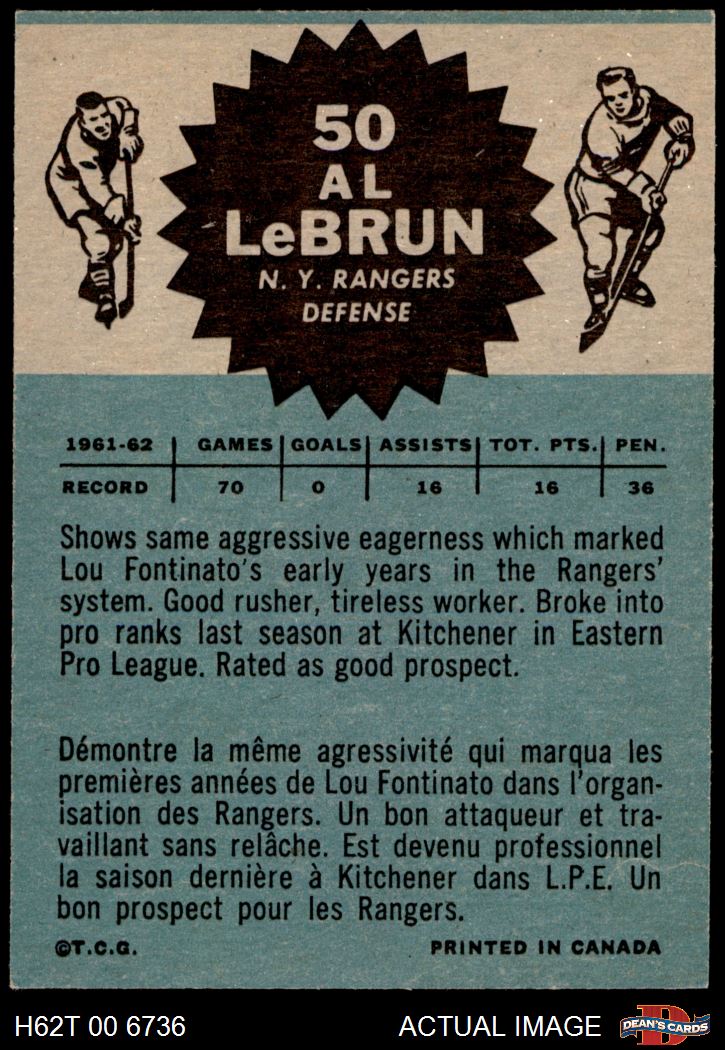 50
AL
LeBRUN
N. Y. RANGERS
DEFENSE

| 1961-62 | GAMES | GOALS | ASSISTS | TOT. PTS. | PEN. |
|---|---|---|---|---|---|
| RECORD | 70 | 0 | 16 | 16 | 36 |

Shows same aggressive eagerness which marked Lou Fontinato's early years in the Rangers' system. Good rusher, tireless worker. Broke into pro ranks last season at Kitchener in Eastern Pro League. Rated as good prospect.

Démontre la même agressivité qui marqua les premières années de Lou Fontinato dans l'organisation des Rangers. Un bon attaqueur et travaillant sans relâche. Est devenu professionnel la saison dernière à Kitchener dans L.P.E. Un bon prospect pour les Rangers.

©T.C.G.
PRINTED IN CANADA

H62T 00 6736
ACTUAL IMAGE
DEAN'S CARDS